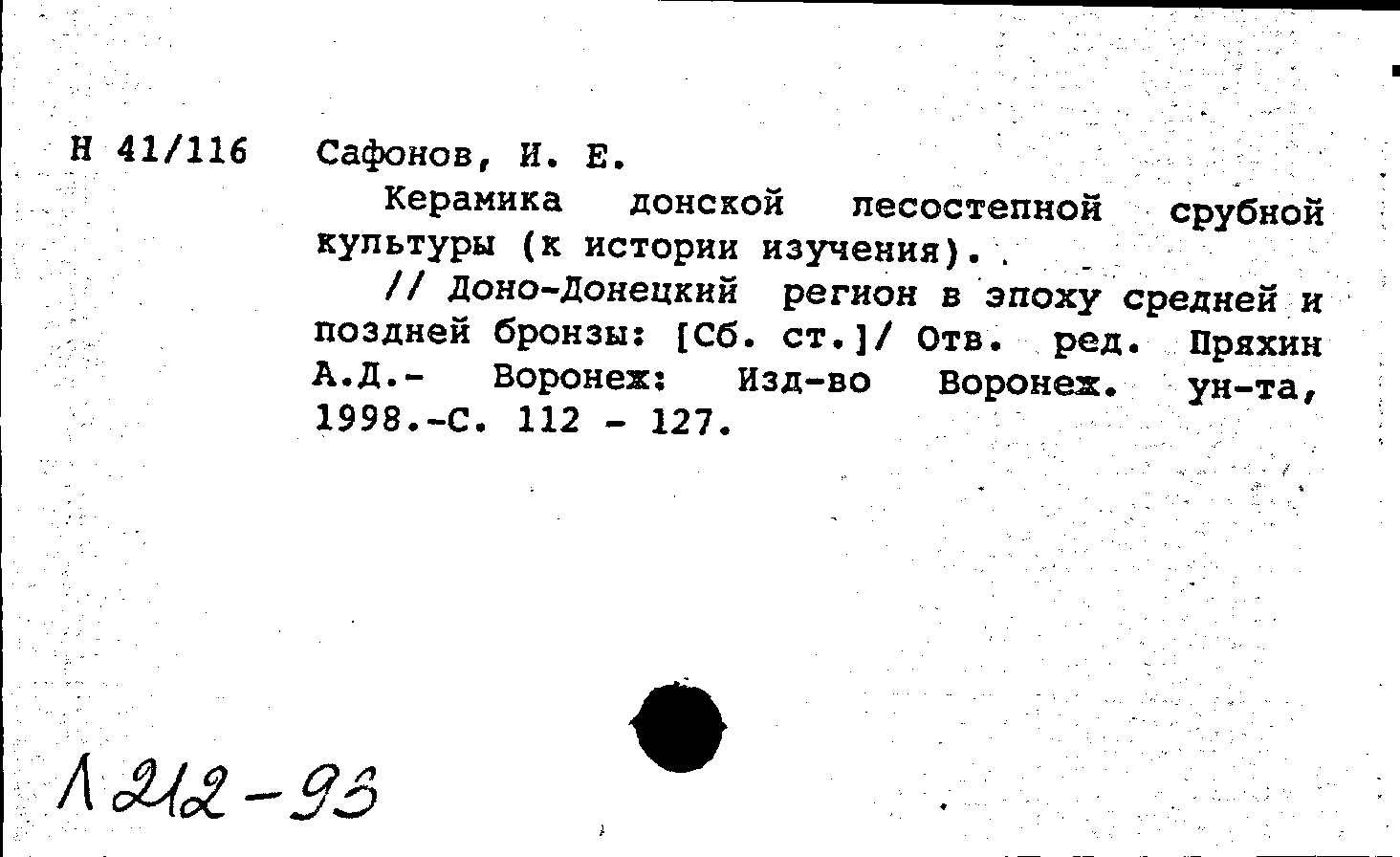 Н 41/116 Сафонов, И. Е.

Керамика донской лесостепной срубной культуры (к истории изучения).

// Доно-Донецкий регион в эпоху средней и поздней бронзы: [Сб. ст.]/ Отв. ред. Пряхин А.Д.- Воронеж: Изд-во Воронеж. ун-та, 1998.-С. 112 - 127.

Л 212-93